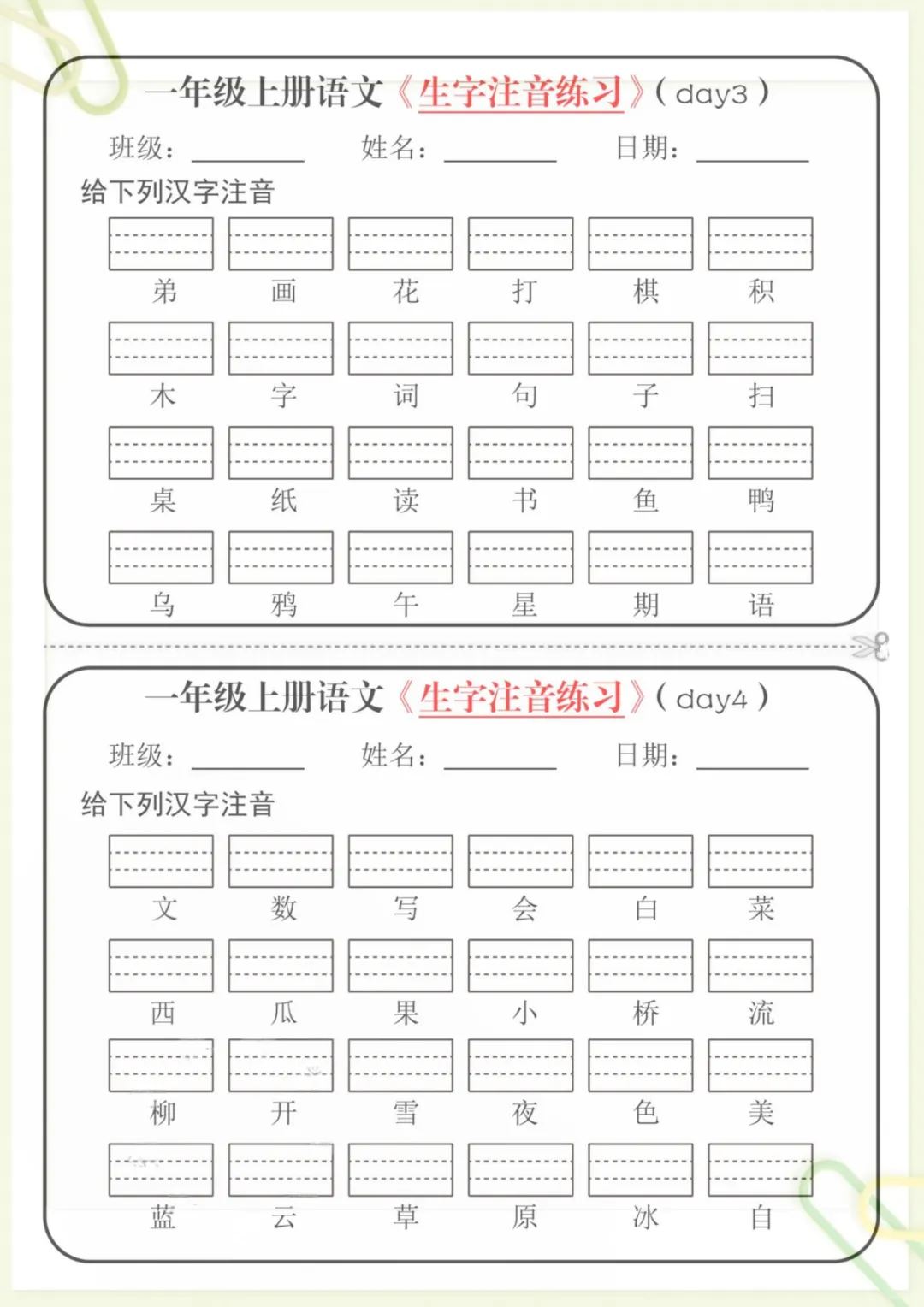 一年级上册语文《生字注音练习》( day3 )

班级：________ 姓名：________ 日期：________

给下列汉字注音

弟 画 花 打 棋 积

木 字 词 句 子 扫

桌 纸 读 书 鱼 鸭

乌 鸦 午 星 期 语

一年级上册语文《生字注音练习》( day4 )

班级：________ 姓名：________ 日期：________

给下列汉字注音

文 数 写 会 白 菜

西 瓜 果 小 桥 流

柳 开 雪 夜 色 美

蓝 云 草 原 冰 自